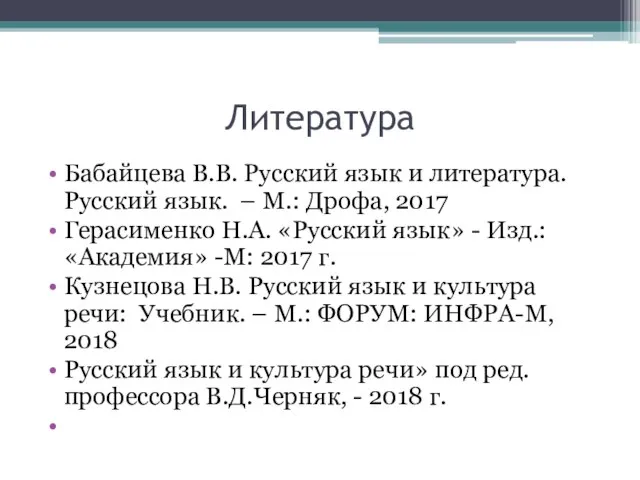 Литература

• Бабайцева В.В. Русский язык и литература. Русский язык. – М.: Дрофа, 2017
• Герасименко Н.А. «Русский язык» - Изд.: «Академия» -М: 2017 г.
• Кузнецова Н.В. Русский язык и культура речи: Учебник. – М.: ФОРУМ: ИНФРА-М, 2018
• Русский язык и культура речи» под ред. профессора В.Д.Черняк, - 2018 г.
•